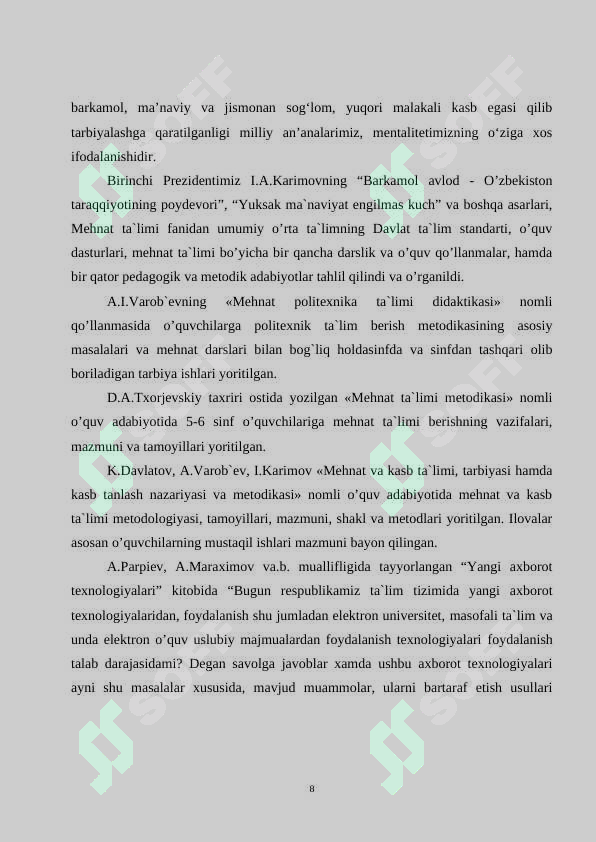 barkamol, ma’naviy va jismonan sog‘lom, yuqori malakali kasb egasi qilib tarbiyalashga qaratilganligi milliy an’analarimiz, mentalitetimizning o‘ziga xos ifodalanishidir.

Birinchi Prezidentimiz I.A.Karimovning “Barkamol avlod - O’zbekiston taraqqiyotining poydevori”, “Yuksak ma`naviyat engilmas kuch” va boshqa asarlari, Mehnat ta`limi fanidan umumiy o’rta ta`limning Davlat ta`lim standarti, o’quv dasturlari, mehnat ta`limi bo’yicha bir qancha darslik va o’quv qo’llanmalar, hamda bir qator pedagogik va metodik adabiyotlar tahlil qilindi va o’rganildi.

A.I.Varob`evning «Mehnat politexnika ta`limi didaktikasi» nomli qo’llanmasida o’quvchilarga politexnik ta`lim berish metodikasining asosiy masalalari va mehnat darslari bilan bog`liq holdasinfda va sinfdan tashqari olib boriladigan tarbiya ishlari yoritilgan.

D.A.Txorjevskiy taxriri ostida yozilgan «Mehnat ta`limi metodikasi» nomli o’quv adabiyotida 5-6 sinf o’quvchilariga mehnat ta`limi berishning vazifalari, mazmuni va tamoyillari yoritilgan.

K.Davlatov, A.Varob`ev, I.Karimov «Mehnat va kasb ta`limi, tarbiyasi hamda kasb tanlash nazariyasi va metodikasi» nomli o’quv adabiyotida mehnat va kasb ta`limi metodologiyasi, tamoyillari, mazmuni, shakl va metodlari yoritilgan. Ilovalar asosan o’quvchilarning mustaqil ishlari mazmuni bayon qilingan.

A.Parpiev, A.Maraximov va.b. muallifligida tayyorlangan “Yangi axborot texnologiyalari” kitobida “Bugun respublikamiz ta`lim tizimida yangi axborot texnologiyalaridan, foydalanish shu jumladan elektron universitet, masofali ta`lim va unda elektron o’quv uslubiy majmualardan foydalanish texnologiyalari foydalanish talab darajasidami? Degan savolga javoblar xamda ushbu axborot texnologiyalari ayni shu masalalar xususida, mavjud muammolar, ularni bartaraf etish usullari

8